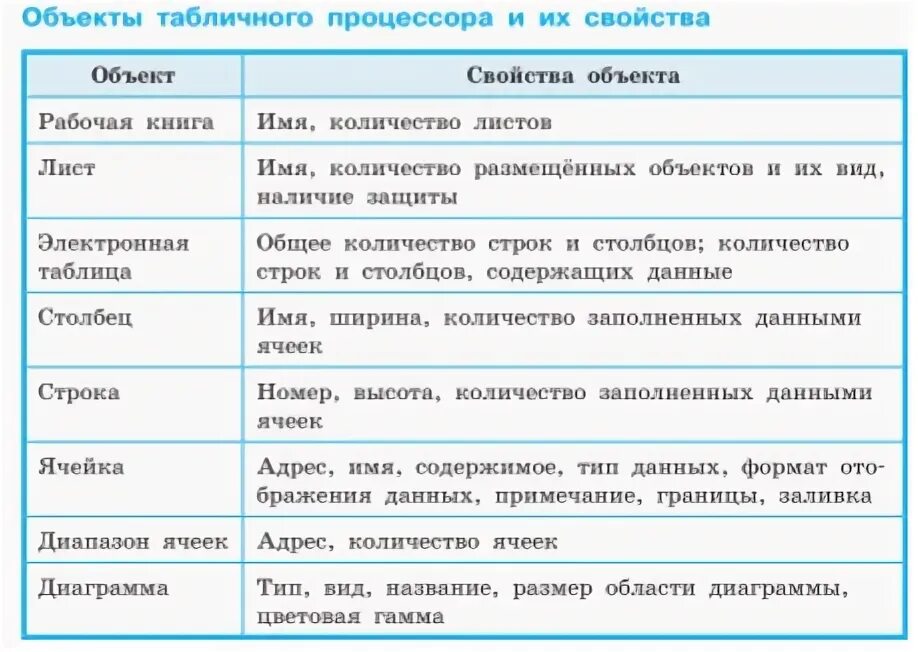 Объекты табличного процессора и их свойства

| Объект | Свойства объекта |
|---|---|
| Рабочая книга | Имя, количество листов |
| Лист | Имя, количество размещённых объектов и их вид, наличие защиты |
| Электронная таблица | Общее количество строк и столбцов; количество строк и столбцов, содержащих данные |
| Столбец | Имя, ширина, количество заполненных данными ячеек |
| Строка | Номер, высота, количество заполненных данными ячеек |
| Ячейка | Адрес, имя, содержимое, тип данных, формат отображения данных, примечание, границы, заливка |
| Диапазон ячеек | Адрес, количество ячеек |
| Диаграмма | Тип, вид, название, размер области диаграммы, цветовая гамма |